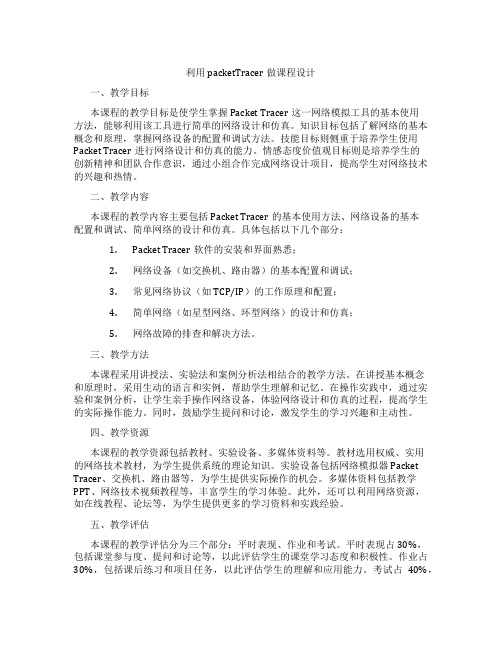 利用 packetTracer 做课程设计

一、教学目标

本课程的教学目标是使学生掌握 Packet Tracer 这一网络模拟工具的基本使用方法，能够利用该工具进行简单的网络设计和仿真。知识目标包括了解网络的基本概念和原理，掌握网络设备的配置和调试方法。技能目标则侧重于培养学生使用 Packet Tracer 进行网络设计和仿真的能力。情感态度价值观目标则是培养学生的创新精神和团队合作意识，通过小组合作完成网络设计项目，提高学生对网络技术的兴趣和热情。

二、教学内容

本课程的教学内容主要包括 Packet Tracer 的基本使用方法、网络设备的基本配置和调试、简单网络的设计和仿真。具体包括以下几个部分：

1. Packet Tracer 软件的安装和界面熟悉；

2. 网络设备（如交换机、路由器）的基本配置和调试；

3. 常见网络协议（如 TCP/IP）的工作原理和配置；

4. 简单网络（如星型网络、环型网络）的设计和仿真；

5. 网络故障的排查和解决方法。

三、教学方法

本课程采用讲授法、实验法和案例分析法相结合的教学方法。在讲授基本概念和原理时，采用生动的语言和实例，帮助学生理解和记忆。在操作实践中，通过实验和案例分析，让学生亲手操作网络设备，体验网络设计和仿真的过程，提高学生的实际操作能力。同时，鼓励学生提问和讨论，激发学生的学习兴趣和主动性。

四、教学资源

本课程的教学资源包括教材、实验设备、多媒体资料等。教材选用权威、实用的网络技术教材，为学生提供系统的理论知识。实验设备包括网络模拟器 Packet Tracer、交换机、路由器等，为学生提供实际操作的机会。多媒体资料包括教学 PPT、网络技术视频教程等，丰富学生的学习体验。此外，还可以利用网络资源，如在线教程、论坛等，为学生提供更多的学习资料和实践经验。

五、教学评估

本课程的教学评估分为三个部分：平时表现、作业和考试。平时表现占 30%，包括课堂参与度、提问和讨论等，以此评估学生的课堂学习态度和积极性。作业占 30%，包括课后练习和项目任务，以此评估学生的理解和应用能力。考试占 40%，